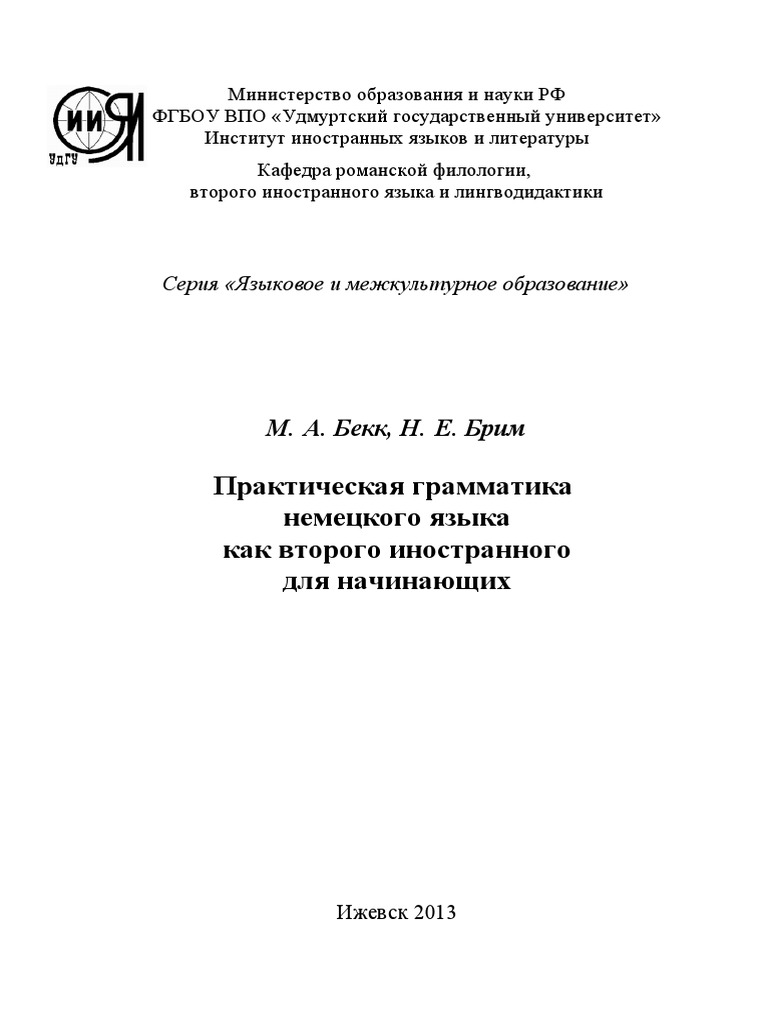 ИИЯ
УдГУ

Министерство образования и науки РФ
ФГБОУ ВПО «Удмуртский государственный университет»
Институт иностранных языков и литературы

Кафедра романской филологии,
второго иностранного языка и лингводидактики

Серия «Языковое и межкультурное образование»

М. А. Бекк, Н. Е. Брим

Практическая грамматика
немецкого языка
как второго иностранного
для начинающих

Ижевск 2013